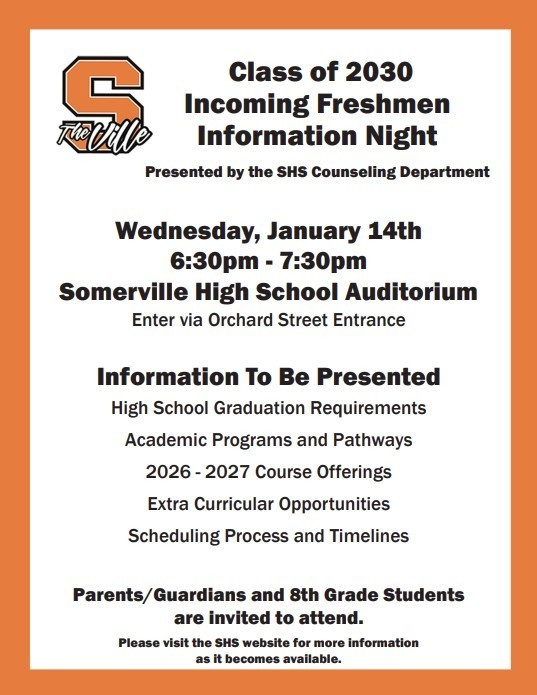 S
The Ville

Class of 2030
Incoming Freshmen
Information Night

Presented by the SHS Counseling Department

Wednesday, January 14th
6:30pm - 7:30pm
Somerville High School Auditorium
Enter via Orchard Street Entrance

Information To Be Presented
High School Graduation Requirements
Academic Programs and Pathways
2026 - 2027 Course Offerings
Extra Curricular Opportunities
Scheduling Process and Timelines

Parents/Guardians and 8th Grade Students are invited to attend.
Please visit the SHS website for more information as it becomes available.